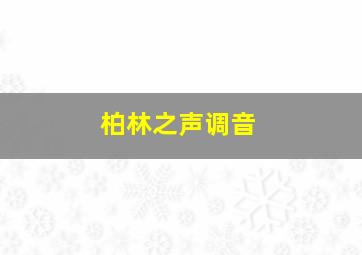 柏林之声调音